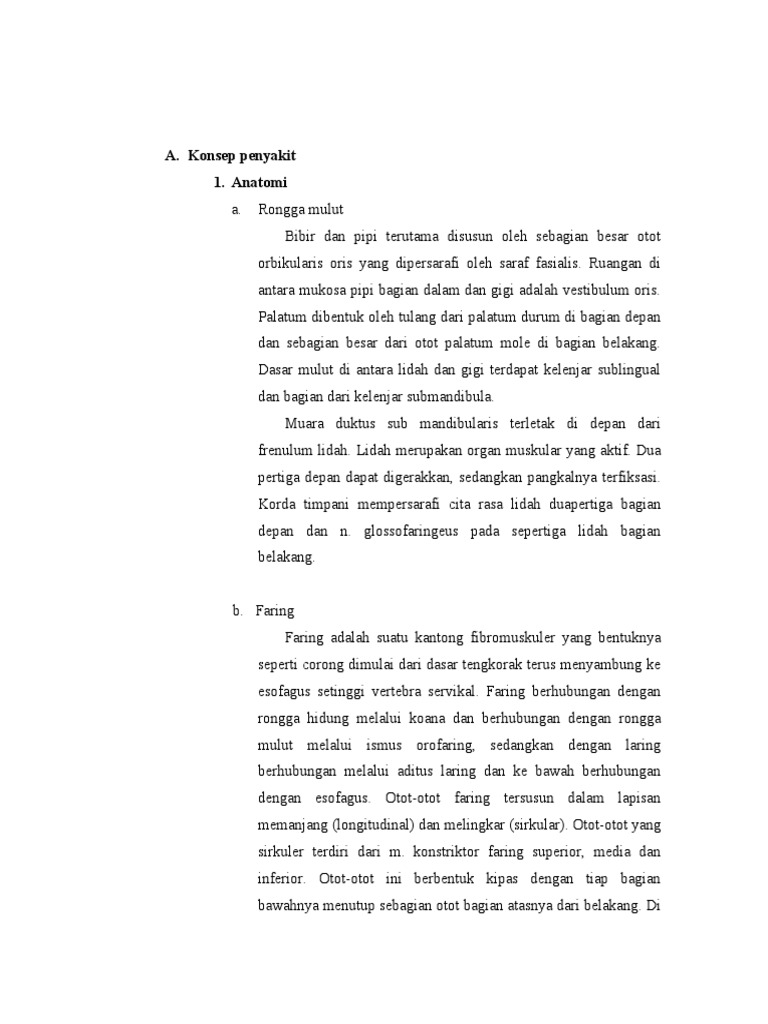 A. Konsep penyakit

1. Anatomi

a. Rongga mulut

Bibir dan pipi terutama disusun oleh sebagian besar otot orbikularis oris yang dipersarafi oleh saraf fasialis. Ruangan di antara mukosa pipi bagian dalam dan gigi adalah vestibulum oris. Palatum dibentuk oleh tulang dari palatum durum di bagian depan dan sebagian besar dari otot palatum mole di bagian belakang. Dasar mulut di antara lidah dan gigi terdapat kelenjar sublingual dan bagian dari kelenjar submandibula.

Muara duktus sub mandibularis terletak di depan dari frenulum lidah. Lidah merupakan organ muskular yang aktif. Dua pertiga depan dapat digerakkan, sedangkan pangkalnya terfiksasi. Korda timpani mempersarafi cita rasa lidah duapertiga bagian depan dan n. glossofaringeus pada sepertiga lidah bagian belakang.

b. Faring

Faring adalah suatu kantong fibromuskuler yang bentuknya seperti corong dimulai dari dasar tengkorak terus menyambung ke esofagus setinggi vertebra servikal. Faring berhubungan dengan rongga hidung melalui koana dan berhubungan dengan rongga mulut melalui ismus orofaring, sedangkan dengan laring berhubungan melalui aditus laring dan ke bawah berhubungan dengan esofagus. Otot-otot faring tersusun dalam lapisan memanjang (longitudinal) dan melingkar (sirkular). Otot-otot yang sirkuler terdiri dari m. konstriktor faring superior, media dan inferior. Otot-otot ini berbentuk kipas dengan tiap bagian bawahnya menutup sebagian otot bagian atasnya dari belakang. Di